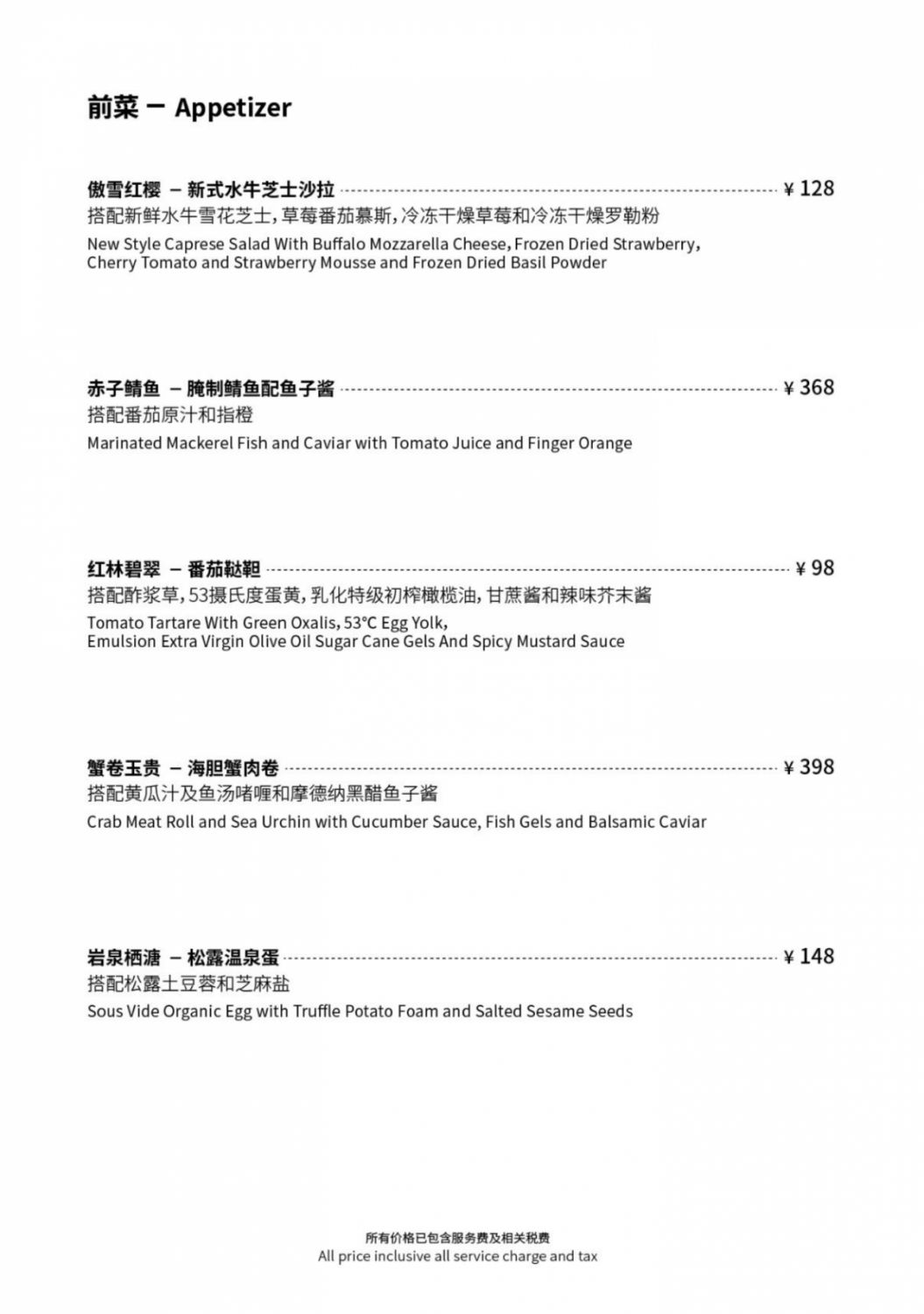 前菜 一 Appetizer

傲雪红樱 – 新式水牛芝士沙拉 ¥ 128
搭配新鲜水牛雪花芝士，草莓番茄慕斯，冷冻干燥草莓和冷冻干燥罗勒粉
New Style Caprese Salad With Buffalo Mozzarella Cheese, Frozen Dried Strawberry, Cherry Tomato and Strawberry Mousse and Frozen Dried Basil Powder

赤子鲭鱼 – 腌制鲭鱼配鱼子酱 ¥ 368
搭配番茄原汁和指橙
Marinated Mackerel Fish and Caviar with Tomato Juice and Finger Orange

红林碧翠 – 番茄鞑靼 ¥ 98
搭配酢浆草，53摄氏度蛋黄，乳化特级初榨橄榄油，甘蔗酱和辣味芥末酱
Tomato Tartare With Green Oxalis, 53°C Egg Yolk, Emulsion Extra Virgin Olive Oil Sugar Cane Gels And Spicy Mustard Sauce

蟹卷玉贵 – 海胆蟹肉卷 ¥ 398
搭配黄瓜汁及鱼汤啫喱和摩德纳黑醋鱼子酱
Crab Meat Roll and Sea Urchin with Cucumber Sauce, Fish Gels and Balsamic Caviar

岩泉栖溏 – 松露温泉蛋 ¥ 148
搭配松露土豆蓉和芝麻盐
Sous Vide Organic Egg with Truffle Potato Foam and Salted Sesame Seeds

所有价格已包含服务费及相关税费
All price inclusive all service charge and tax